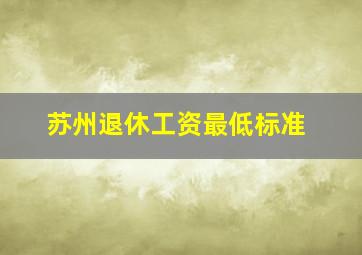 苏州退休工资最低标准